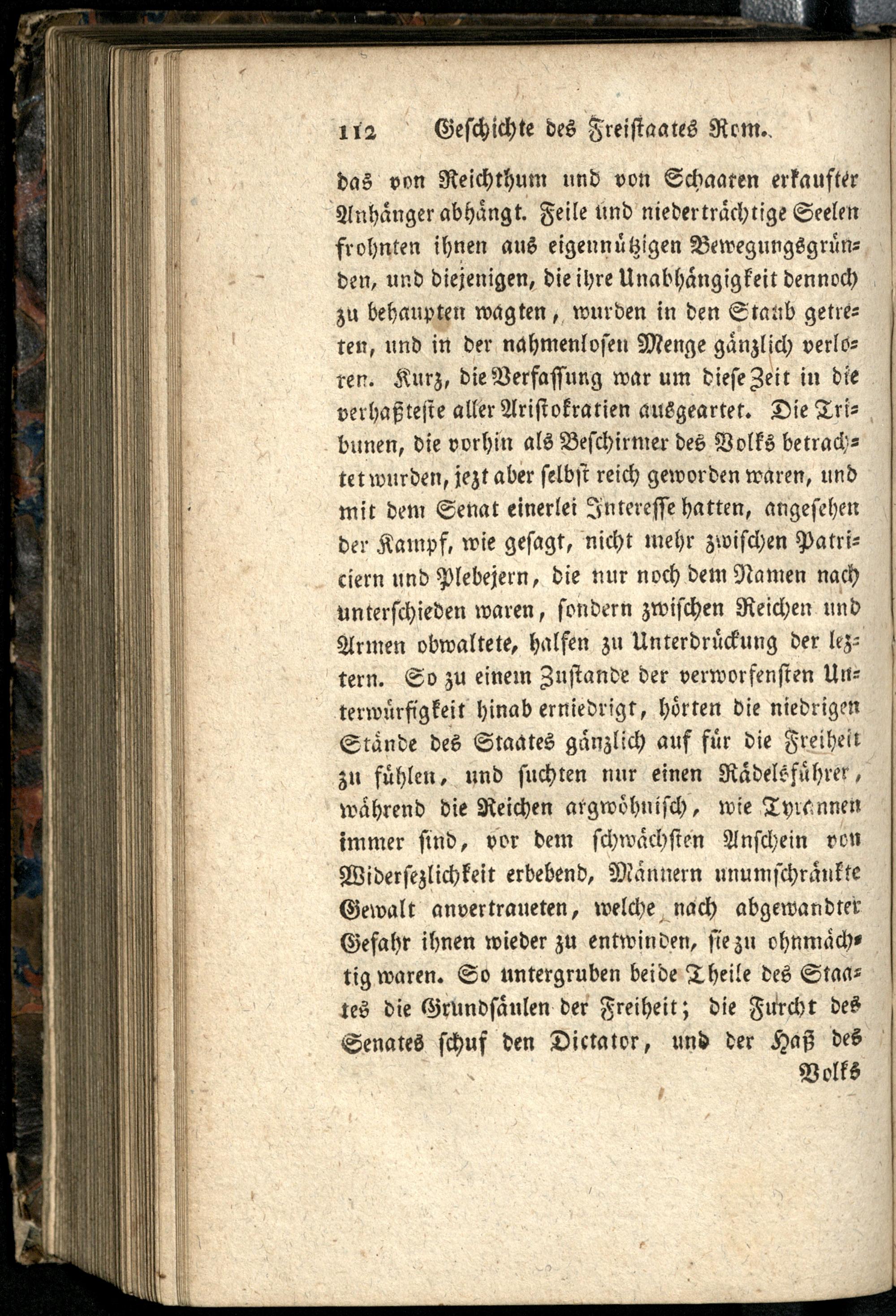 112 Geschichte des Freistaates Rom.

das von Reichthum und von Schaaren erkaufter Anhänger abhängt. Feile und niederträchtige Seelen frohnten ihnen aus eigennützigen Bewegungsgründen, und diejenigen, die ihre Unabhängigkeit dennoch zu behaupten wagten, wurden in den Staub getreten, und in der nahmenlosen Menge gänzlich verloren. Kurz, die Verfassung war um diese Zeit in die verhaßteste aller Aristokratien ausgeartet. Die Tribunen, die vorhin als Beschirmer des Volks betrachtet wurden, jezt aber selbst reich geworden waren, und mit dem Senat einerlei Interesse hatten, angesehen der Kampf, wie gesagt, nicht mehr zwischen Patriciern und Plebejern, die nur noch dem Namen nach unterschieden waren, sondern zwischen Reichen und Armen obwaltete, halfen zu Unterdrückung der leztern. So zu einem Zustande der verworfensten Unterwürfigkeit hinab erniedrigt, hörten die niedrigen Stände des Staates gänzlich auf für die Freiheit zu fühlen, und suchten nur einen Rädelsführer, während die Reichen argwöhnisch, wie Tyrannen immer sind, vor dem schwächsten Anschein von Widersezlichkeit erbebend, Männern unumschränkte Gewalt anvertraueten, welche nach abgewandter Gefahr ihnen wieder zu entwinden, sie zu ohnmächtig waren. So untergruben beide Theile des Staates die Grundsäulen der Freiheit; die Furcht des Senates schuf den Dictator, und der Haß des

Volks